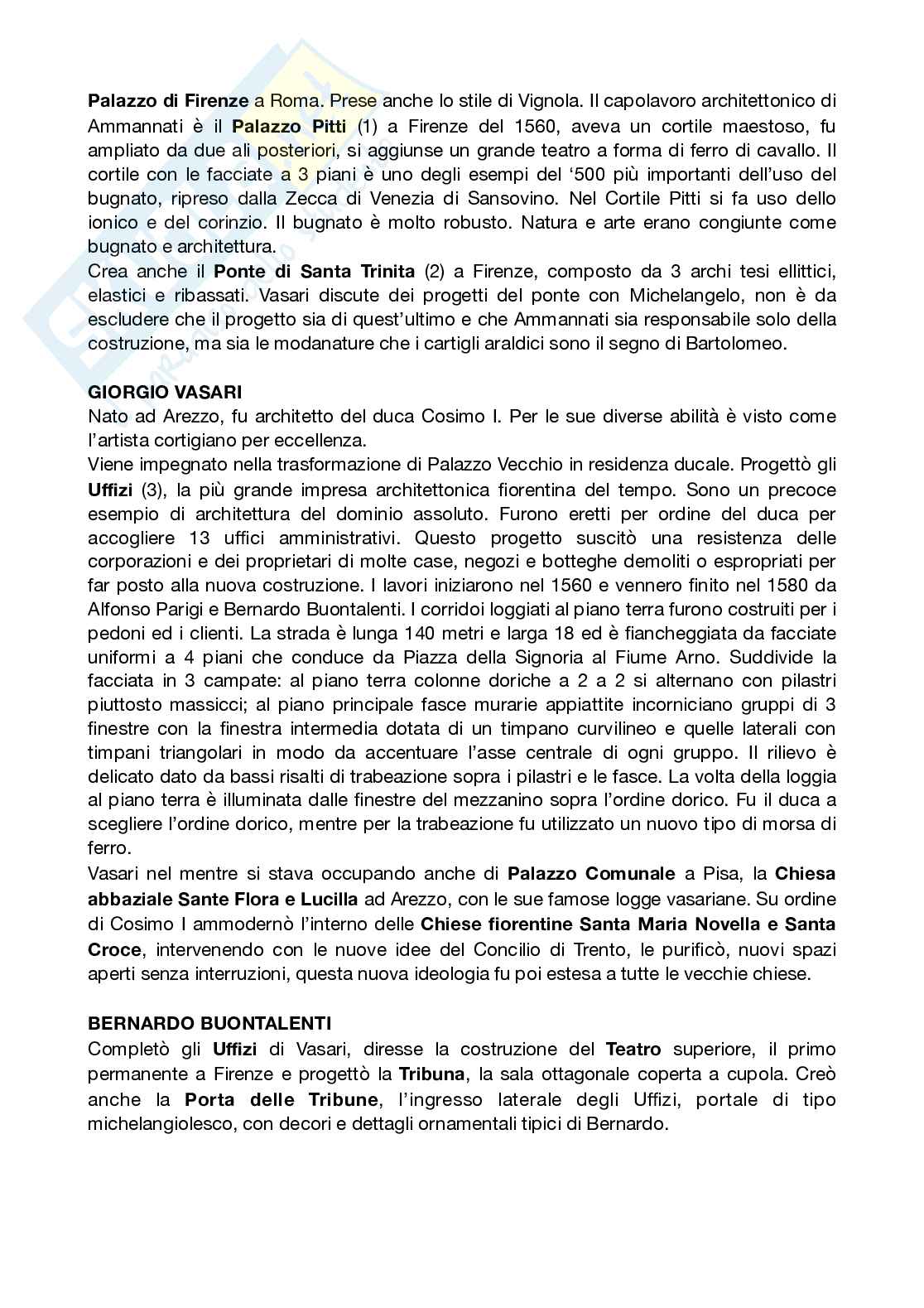 Palazzo di Firenze a Roma. Prese anche lo stile di Vignola. Il capolavoro architettonico di Ammannati è il Palazzo Pitti (1) a Firenze del 1560, aveva un cortile maestoso, fu ampliato da due ali posteriori, si aggiunse un grande teatro a forma di ferro di cavallo. Il cortile con le facciate a 3 piani è uno degli esempi del '500 più importanti dell'uso del bugnato, ripreso dalla Zecca di Venezia di Sansovino. Nel Cortile Pitti si fa uso dello ionico e del corinzio. Il bugnato è molto robusto. Natura e arte erano congiunte come bugnato e architettura.
Crea anche il Ponte di Santa Trinita (2) a Firenze, composto da 3 archi tesi ellittici, elastici e ribassati. Vasari discute dei progetti del ponte con Michelangelo, non è da escludere che il progetto sia di quest'ultimo e che Ammannati sia responsabile solo della costruzione, ma sia le modanature che i cartigli araldici sono il segno di Bartolomeo.

GIORGIO VASARI
Nato ad Arezzo, fu architetto del duca Cosimo I. Per le sue diverse abilità è visto come l'artista cortigiano per eccellenza.
Viene impegnato nella trasformazione di Palazzo Vecchio in residenza ducale. Progettò gli Uffizi (3), la più grande impresa architettonica fiorentina del tempo. Sono un precoce esempio di architettura del dominio assoluto. Furono eretti per ordine del duca per accogliere 13 uffici amministrativi. Questo progetto suscitò una resistenza delle corporazioni e dei proprietari di molte case, negozi e botteghe demoliti o espropriati per far posto alla nuova costruzione. I lavori iniziarono nel 1560 e vennero finito nel 1580 da Alfonso Parigi e Bernardo Buontalenti. I corridoi loggiati al piano terra furono costruiti per i pedoni ed i clienti. La strada è lunga 140 metri e larga 18 ed è fiancheggiata da facciate uniformi a 4 piani che conduce da Piazza della Signoria al Fiume Arno. Suddivide la facciata in 3 campate: al piano terra colonne doriche a 2 a 2 si alternano con pilastri piuttosto massicci; al piano principale fasce murarie appiattite incorniciano gruppi di 3 finestre con la finestra intermedia dotata di un timpano curvilineo e quelle laterali con timpani triangolari in modo da accentuare l'asse centrale di ogni gruppo. Il rilievo è delicato dato da bassi risalti di trabeazione sopra i pilastri e le fasce. La volta della loggia al piano terra è illuminata dalle finestre del mezzanino sopra l'ordine dorico. Fu il duca a scegliere l'ordine dorico, mentre per la trabeazione fu utilizzato un nuovo tipo di morsa di ferro.
Vasari nel mentre si stava occupando anche di Palazzo Comunale a Pisa, la Chiesa abbaziale Sante Flora e Lucilla ad Arezzo, con le sue famose logge vasariane. Su ordine di Cosimo I ammodernò l'interno delle Chiese fiorentine Santa Maria Novella e Santa Croce, intervenendo con le nuove idee del Concilio di Trento, le purificò, nuovi spazi aperti senza interruzioni, questa nuova ideologia fu poi estesa a tutte le vecchie chiese.

BERNARDO BUONTALENTI
Completò gli Uffizi di Vasari, diresse la costruzione del Teatro superiore, il primo permanente a Firenze e progettò la Tribuna, la sala ottagonale coperta a cupola. Creò anche la Porta delle Tribune, l'ingresso laterale degli Uffizi, portale di tipo michelangiolesco, con decori e dettagli ornamentali tipici di Bernardo.